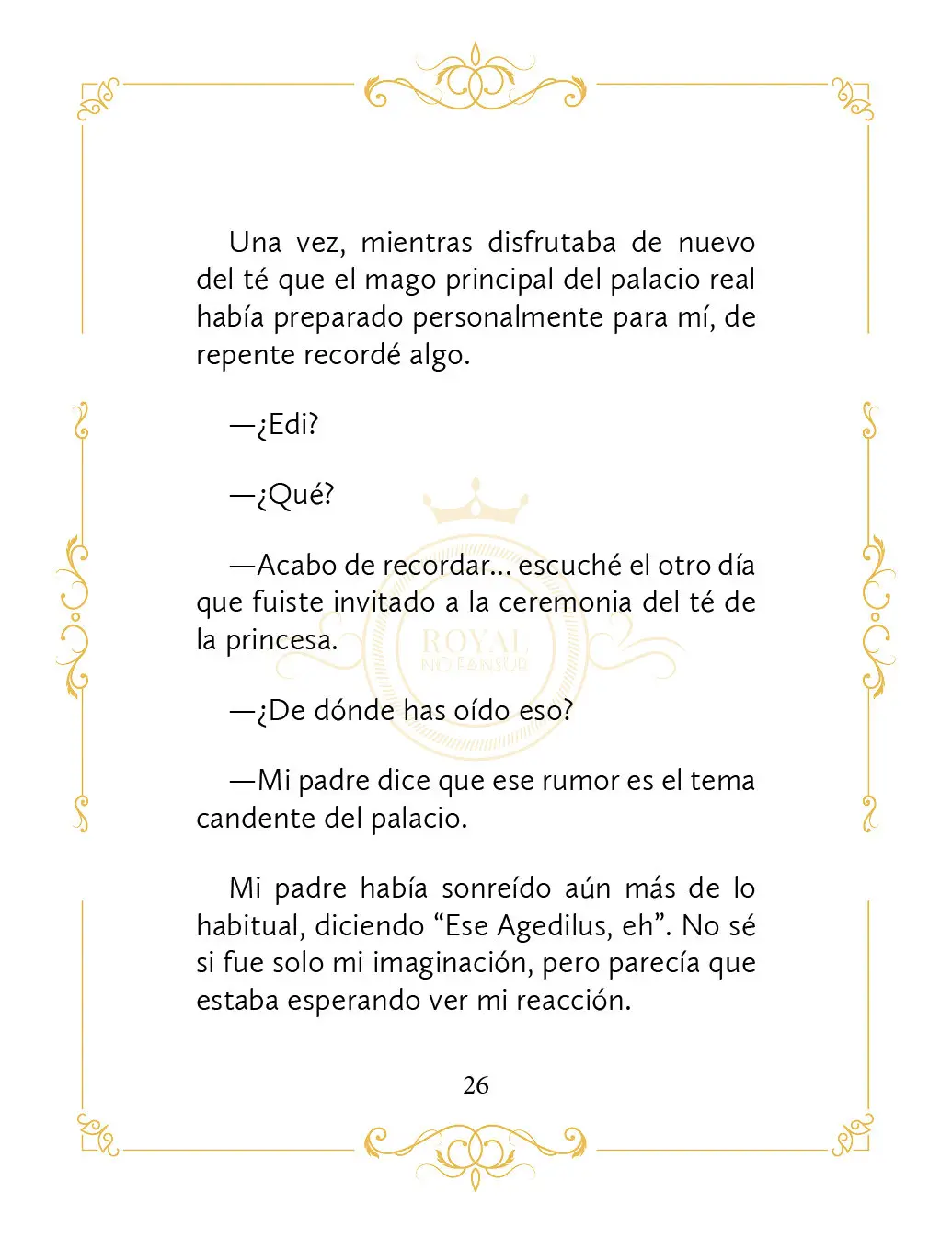 Una vez, mientras disfrutaba de nuevo del té que el mago principal del palacio real había preparado personalmente para mí, de repente recordé algo.

—¿Edi?

—¿Qué?

—Acabo de recordar... escuché el otro día que fuiste invitado a la ceremonia del té de la princesa.

ROYAL
NO FANSUB

—¿De dónde has oído eso?

—Mi padre dice que ese rumor es el tema candente del palacio.

Mi padre había sonreído aún más de lo habitual, diciendo “Ese Agedilus, eh”. No sé si fue solo mi imaginación, pero parecía que estaba esperando ver mi reacción.

26